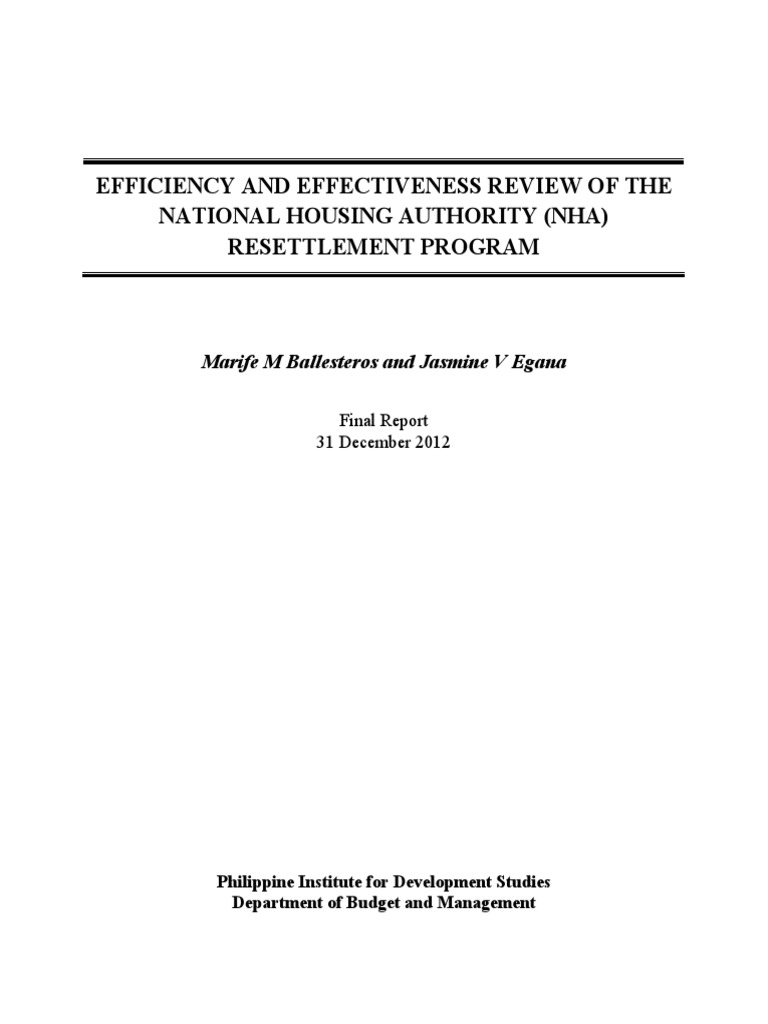 EFFICIENCY AND EFFECTIVENESS REVIEW OF THE NATIONAL HOUSING AUTHORITY (NHA) RESETTLEMENT PROGRAM

Marife M Ballesteros and Jasmine V Egana

Final Report
31 December 2012

Philippine Institute for Development Studies
Department of Budget and Management